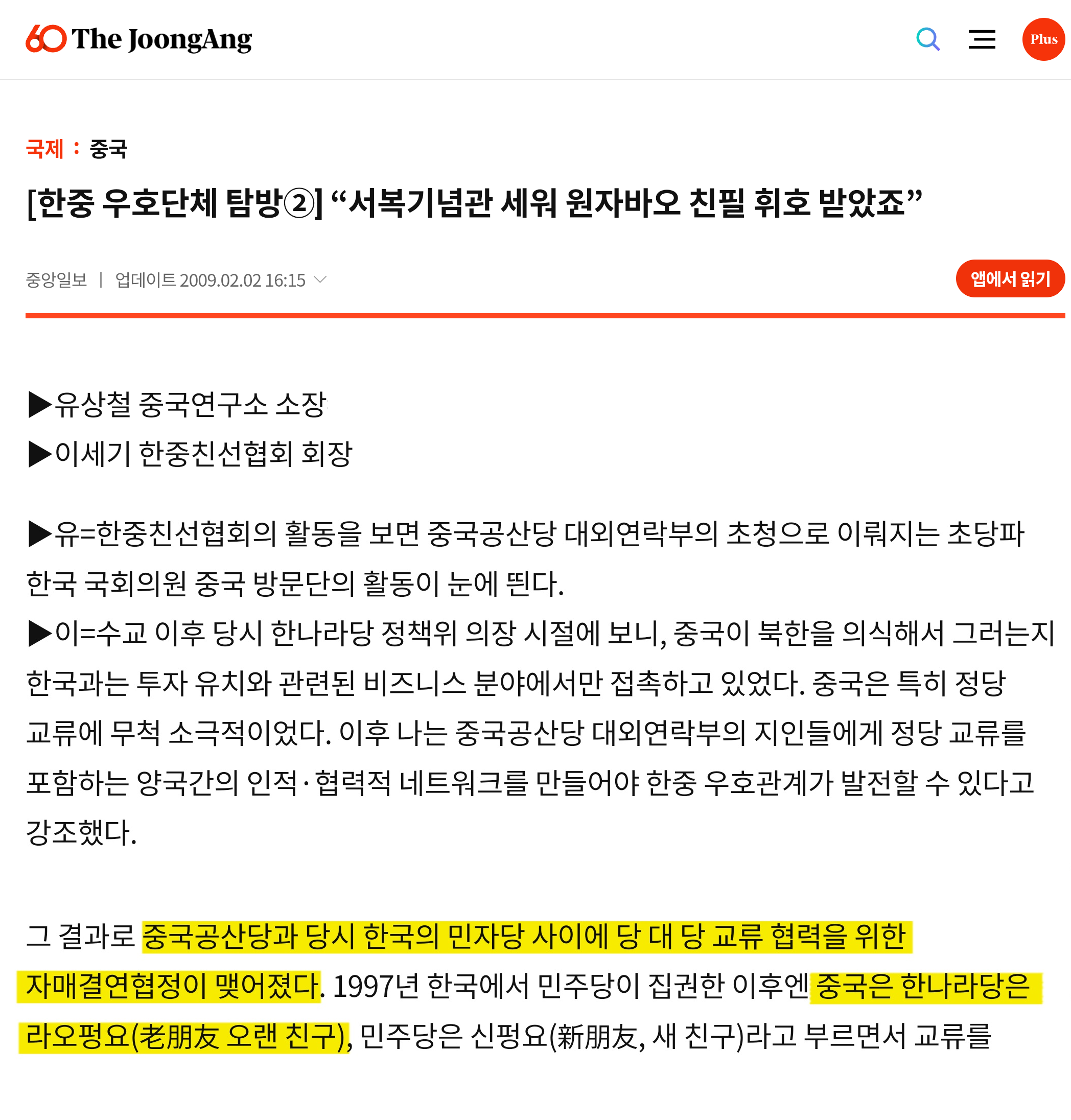 60 The JoongAng

Plus

국제 : 중국

[한중 우호단체 탐방②] “서복기념관 세워 원자바오 친필 휘호 받았죠”

중앙일보 | 업데이트 2009.02.02 16:15

앱에서 읽기

▶유상철 중국연구소 소장
▶이세기 한중친선협회 회장

▶유=한중친선협회의 활동을 보면 중국공산당 대외연락부의 초청으로 이뤄지는 초당파 한국 국회의원 중국 방문단의 활동이 눈에 띈다.
▶이=수교 이후 당시 한나라당 정책위 의장 시절에 보니, 중국이 북한을 의식해서 그러는지 한국과는 투자 유치와 관련된 비즈니스 분야에서만 접촉하고 있었다. 중국은 특히 정당 교류에 무척 소극적이었다. 이후 나는 중국공산당 대외연락부의 지인들에게 정당 교류를 포함하는 양국간의 인적·협력적 네트워크를 만들어야 한중 우호관계가 발전할 수 있다고 강조했다.

그 결과로 중국공산당과 당시 한국의 민자당 사이에 당 대 당 교류 협력을 위한 자매결연협정이 맺어졌다. 1997년 한국에서 민주당이 집권한 이후엔 중국은 한나라당은 라오펑요(老朋友 오랜 친구), 민주당은 신펑요(新朋友, 새 친구)라고 부르면서 교류를